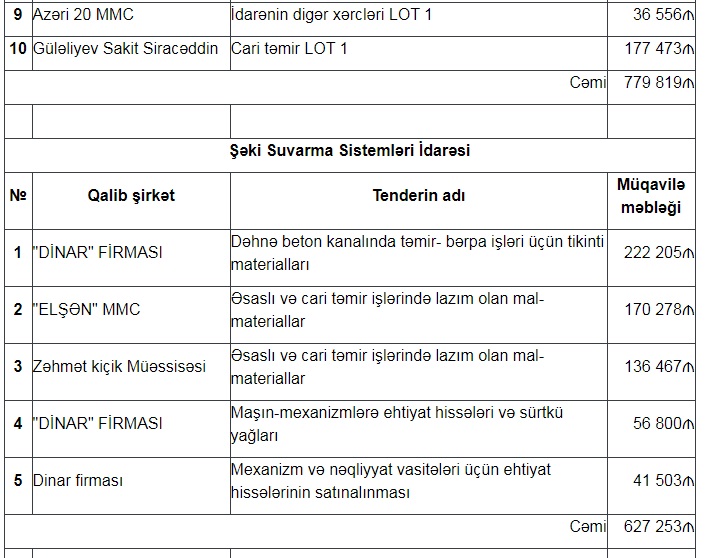 | 9 | Azəri 20 MMC | İdarənin digər xərcləri LOT 1 | 36 556₼ |
|---|---|---|---|
| 10 | Güləliyev Sakit Siracəddin | Cari təmir LOT 1 | 177 473₼ |
| | | Cəmi | 779 819₼ |
| | | | |

Şəki Suvarma Sistemləri İdarəsi

| № | Qalib şirkət | Tenderin adı | Müqavilə məbləği |
|---|---|---|---|
| 1 | "DİNAR" FİRMASI | Dəhnə beton kanalında təmir- bərpa işləri üçün tikinti materialları | 222 205₼ |
| 2 | "ELŞƏN" MMC | Əsaslı və cari təmir işlərində lazım olan mal-materiallar | 170 278₼ |
| 3 | Zəhmət kiçik Müəssisəsi | Əsaslı və cari təmir işlərində lazım olan mal-materiallar | 136 467₼ |
| 4 | "DİNAR" FİRMASI | Maşın-mexanizmlərə ehtiyat hissələri və sürtkü yağları | 56 800₼ |
| 5 | Dinar firması | Mexanizm və nəqliyyat vasitələri üçün ehtiyat hissələrinin satınalınması | 41 503₼ |
| | | Cəmi | 627 253₼ |